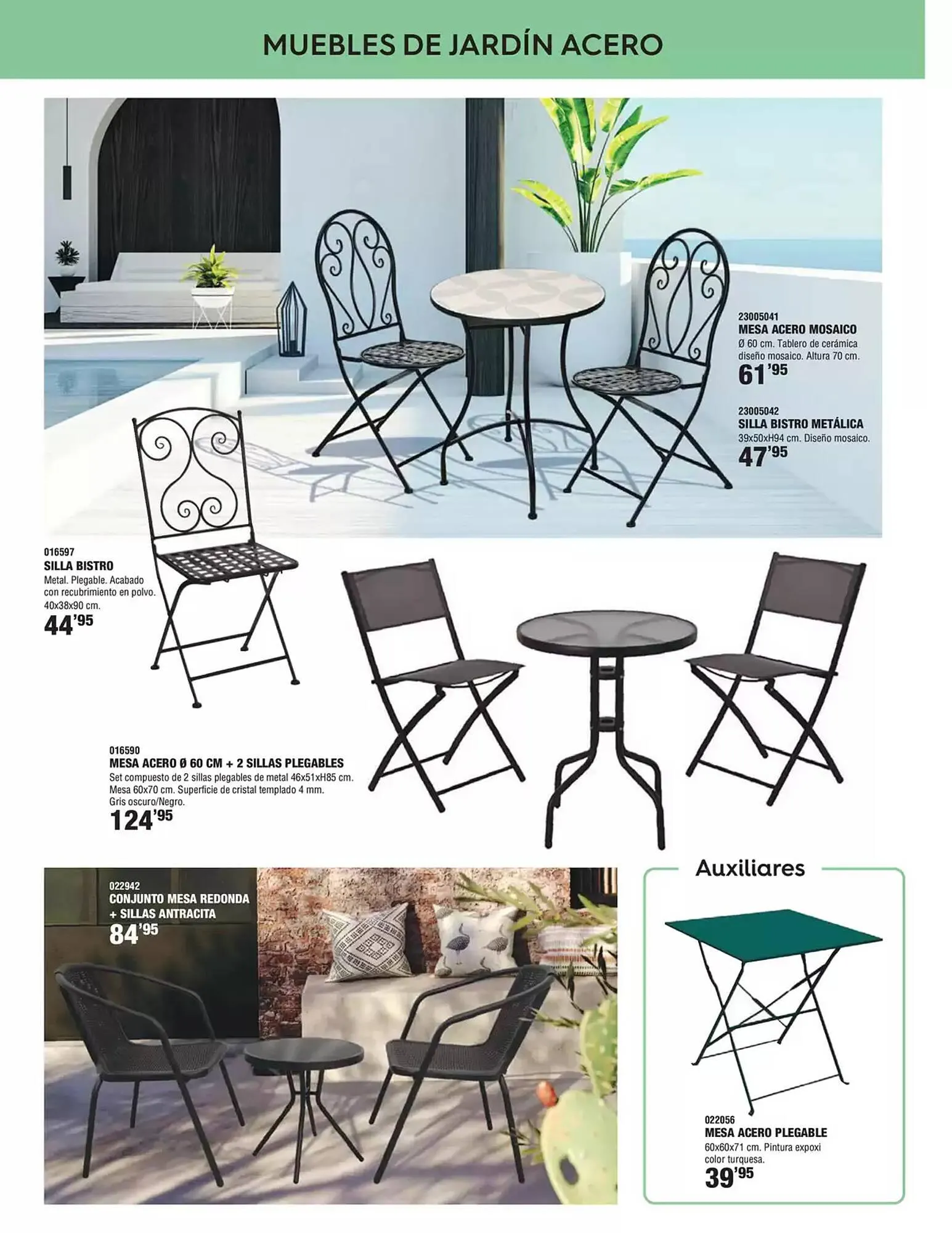 MUEBLES DE JARDÍN ACERO

23005041
MESA ACERO MOSAICO
Ø 60 cm. Tablero de cerámica diseño mosaico. Altura 70 cm.
61'95

23005042
SILLA BISTRO METÁLICA
39x50xH94 cm. Diseño mosaico.
47'95

016597
SILLA BISTRO
Metal. Plegable. Acabado con recubrimiento en polvo. 40x38x90 cm.
44'95

016590
MESA ACERO Ø 60 CM + 2 SILLAS PLEGABLES
Set compuesto de 2 sillas plegables de metal 46x51xH85 cm. Mesa 60x70 cm. Superficie de cristal templado 4 mm. Gris oscuro/Negro.
124'95

022942
CONJUNTO MESA REDONDA + SILLAS ANTRACITA
84'95

Auxiliares

022056
MESA ACERO PLEGABLE
60x60x71 cm. Pintura expoxi color turquesa.
39'95